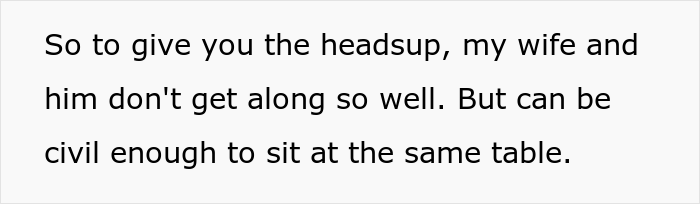 So to give you the headsup, my wife and him don't get along so well. But can be civil enough to sit at the same table.